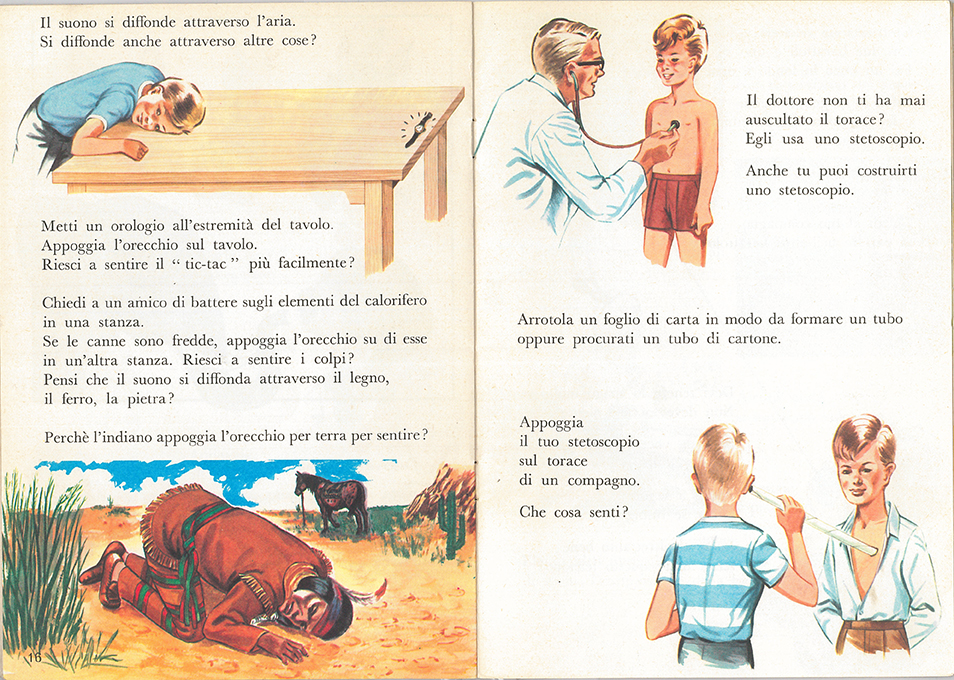 Il suono si diffonde attraverso l'aria.
Si diffonde anche attraverso altre cose?

Metti un orologio all'estremità del tavolo.
Appoggia l'orecchio sul tavolo.
Riesci a sentire il " tic-tac " più facilmente?

Chiedi a un amico di battere sugli elementi del calorifero in una stanza.
Se le canne sono fredde, appoggia l'orecchio su di esse in un'altra stanza. Riesci a sentire i colpi?
Pensi che il suono si diffonda attraverso il legno, il ferro, la pietra?

Perchè l'indiano appoggia l'orecchio per terra per sentire?

16

Il dottore non ti ha mai auscultato il torace?
Egli usa uno stetoscopio.

Anche tu puoi costruirti uno stetoscopio.

Arrotola un foglio di carta in modo da formare un tubo oppure procurati un tubo di cartone.

Appoggia il tuo stetoscopio sul torace di un compagno.

Che cosa senti?